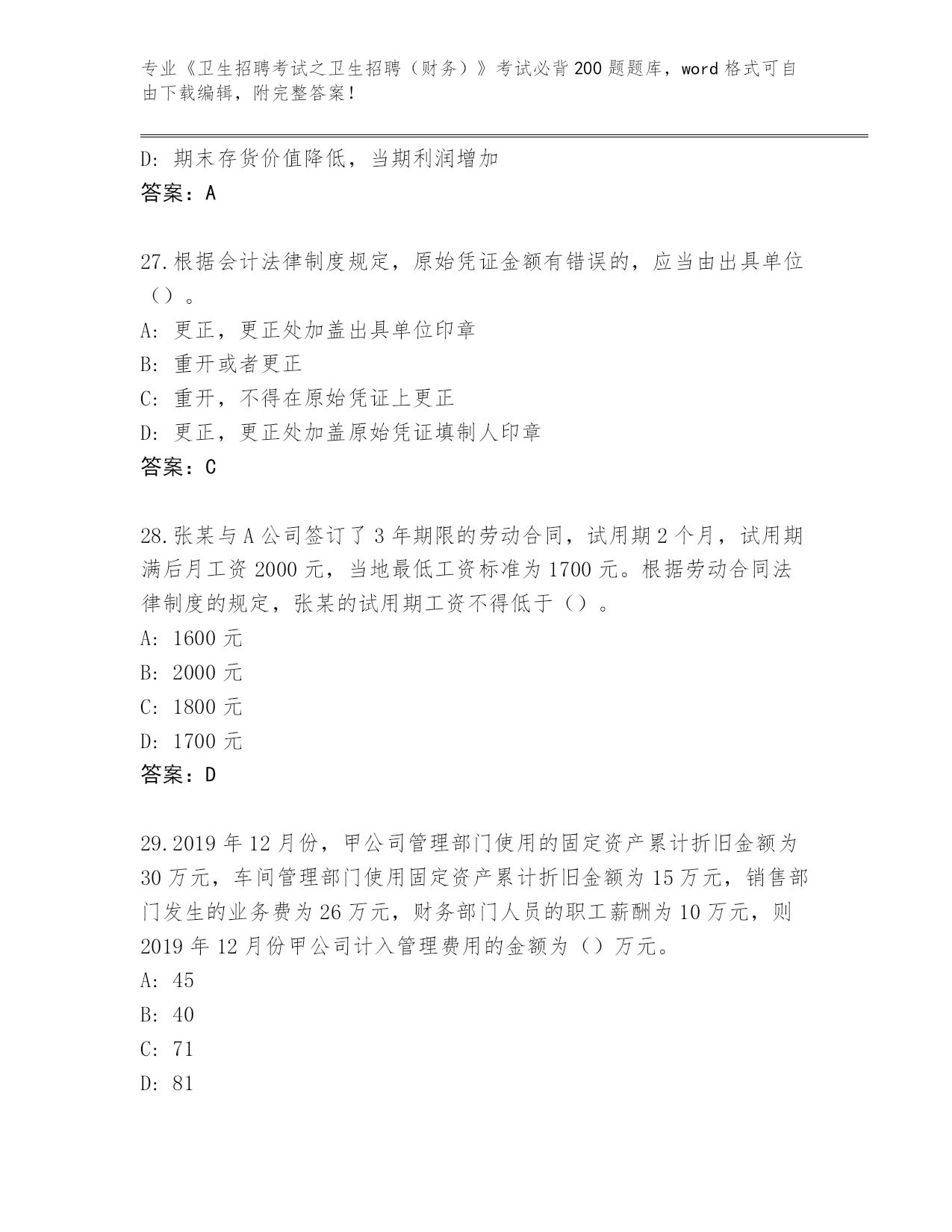 专业《卫生招聘考试之卫生招聘（财务）》考试必背200题题库，word格式可自由下载编辑，附完整答案！

D：期末存货价值降低，当期利润增加
答案：A

27.根据会计法律制度规定，原始凭证金额有错误的，应当由出具单位（）。
A：更正，更正处加盖出具单位印章
B：重开或者更正
C：重开，不得在原始凭证上更正
D：更正，更正处加盖原始凭证填制人印章
答案：C

28.张某与A公司签订了3年期限的劳动合同，试用期2个月，试用期满后月工资2000元，当地最低工资标准为1700元。根据劳动合同法律制度的规定，张某的试用期工资不得低于（）。
A：1600元
B：2000元
C：1800元
D：1700元
答案：D

29.2019年12月份，甲公司管理部门使用的固定资产累计折旧金额为30万元，车间管理部门使用固定资产累计折旧金额为15万元，销售部门发生的业务费为26万元，财务部门人员的职工薪酬为10万元，则2019年12月份甲公司计入管理费用的金额为（）万元。
A：45
B：40
C：71
D：81